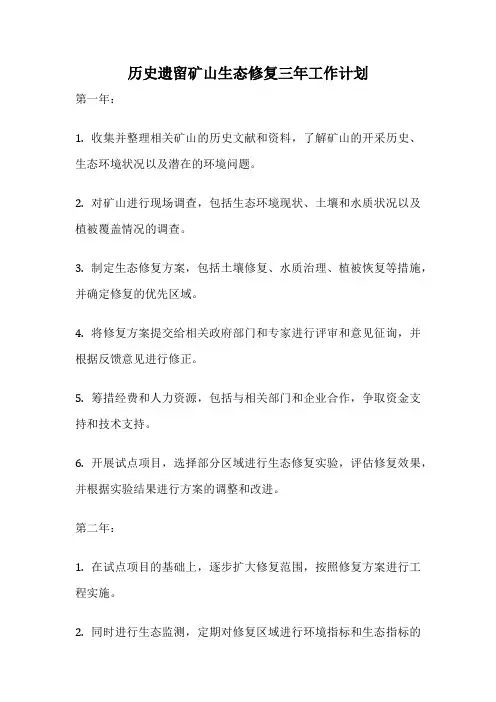 历史遗留矿山生态修复三年工作计划

第一年：

1. 收集并整理相关矿山的历史文献和资料，了解矿山的开采历史、生态环境状况以及潜在的环境问题。

2. 对矿山进行现场调查，包括生态环境现状、土壤和水质状况以及植被覆盖情况的调查。

3. 制定生态修复方案，包括土壤修复、水质治理、植被恢复等措施，并确定修复的优先区域。

4. 将修复方案提交给相关政府部门和专家进行评审和意见征询，并根据反馈意见进行修正。

5. 筹措经费和人力资源，包括与相关部门和企业合作，争取资金支持和技术支持。

6. 开展试点项目，选择部分区域进行生态修复实验，评估修复效果，并根据实验结果进行方案的调整和改进。

第二年：

1. 在试点项目的基础上，逐步扩大修复范围，按照修复方案进行工程实施。

2. 同时进行生态监测，定期对修复区域进行环境指标和生态指标的